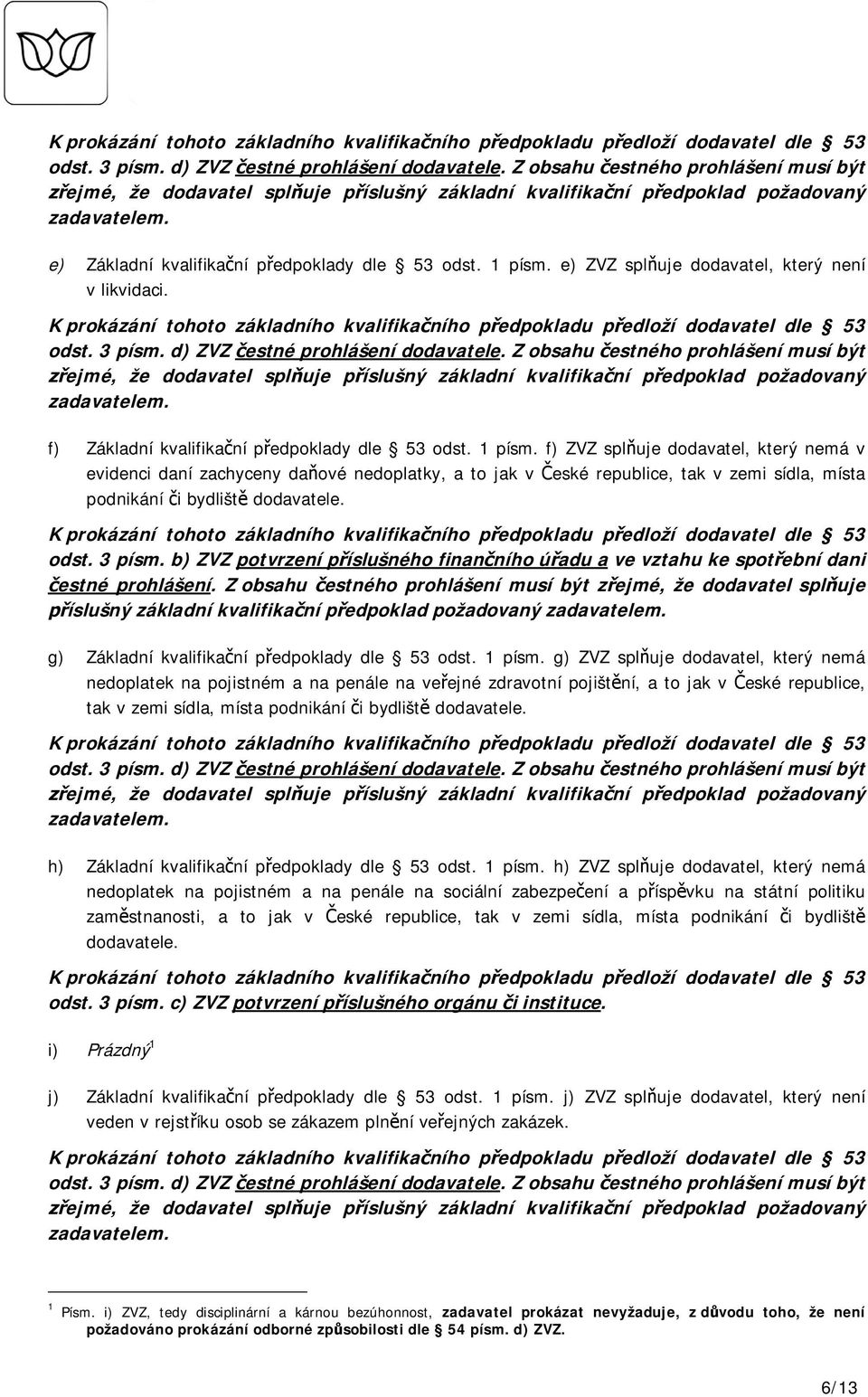 K prokázání tohoto základního kvalifikačního předpokladu předloží dodavatel dle § 53 odst. 3 písm. d) ZVZ čestné prohlášení dodavatele. Z obsahu čestného prohlášení musí být zřejmé, že dodavatel splňuje příslušný základní kvalifikační předpoklad požadovaný zadavatelem.

e) Základní kvalifikační předpoklady dle § 53 odst. 1 písm. e) ZVZ splňuje dodavatel, který není v likvidaci.

K prokázání tohoto základního kvalifikačního předpokladu předloží dodavatel dle § 53 odst. 3 písm. d) ZVZ čestné prohlášení dodavatele. Z obsahu čestného prohlášení musí být zřejmé, že dodavatel splňuje příslušný základní kvalifikační předpoklad požadovaný zadavatelem.

f) Základní kvalifikační předpoklady dle § 53 odst. 1 písm. f) ZVZ splňuje dodavatel, který nemá v evidenci daní zachyceny daňové nedoplatky, a to jak v České republice, tak v zemi sídla, místa podnikání či bydliště dodavatele.

K prokázání tohoto základního kvalifikačního předpokladu předloží dodavatel dle § 53 odst. 3 písm. b) ZVZ potvrzení příslušného finančního úřadu a ve vztahu ke spotřební dani čestné prohlášení. Z obsahu čestného prohlášení musí být zřejmé, že dodavatel splňuje příslušný základní kvalifikační předpoklad požadovaný zadavatelem.

g) Základní kvalifikační předpoklady dle § 53 odst. 1 písm. g) ZVZ splňuje dodavatel, který nemá nedoplatek na pojistném a na penále na veřejné zdravotní pojištění, a to jak v České republice, tak v zemi sídla, místa podnikání či bydliště dodavatele.

K prokázání tohoto základního kvalifikačního předpokladu předloží dodavatel dle § 53 odst. 3 písm. d) ZVZ čestné prohlášení dodavatele. Z obsahu čestného prohlášení musí být zřejmé, že dodavatel splňuje příslušný základní kvalifikační předpoklad požadovaný zadavatelem.

h) Základní kvalifikační předpoklady dle § 53 odst. 1 písm. h) ZVZ splňuje dodavatel, který nemá nedoplatek na pojistném a na penále na sociální zabezpečení a příspěvku na státní politiku zaměstnanosti, a to jak v České republice, tak v zemi sídla, místa podnikání či bydliště dodavatele.

K prokázání tohoto základního kvalifikačního předpokladu předloží dodavatel dle § 53 odst. 3 písm. c) ZVZ potvrzení příslušného orgánu či instituce.

i) Prázdný$^1$

j) Základní kvalifikační předpoklady dle § 53 odst. 1 písm. j) ZVZ splňuje dodavatel, který není veden v rejstříku osob se zákazem plnění veřejných zakázek.

K prokázání tohoto základního kvalifikačního předpokladu předloží dodavatel dle § 53 odst. 3 písm. d) ZVZ čestné prohlášení dodavatele. Z obsahu čestného prohlášení musí být zřejmé, že dodavatel splňuje příslušný základní kvalifikační předpoklad požadovaný zadavatelem.

$^1$ Písm. i) ZVZ, tedy disciplinární a kárnou bezúhonnost, zadavatel prokázat nevyžaduje, z důvodu toho, že není požadováno prokázání odborné způsobilosti dle § 54 písm. d) ZVZ.

6/13